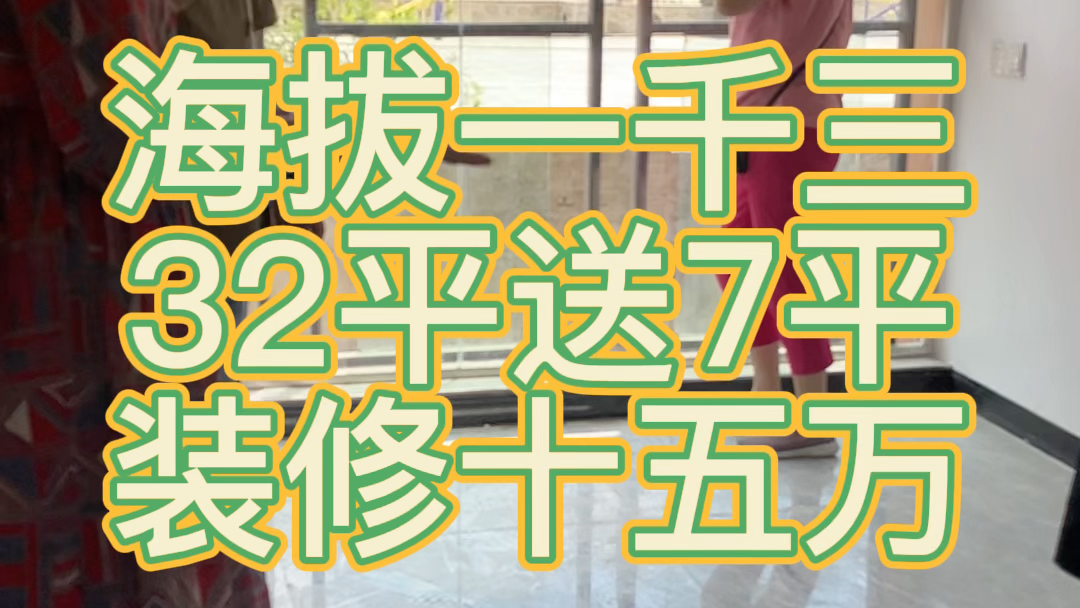 海拔一千三
32平送7平
装修十五万